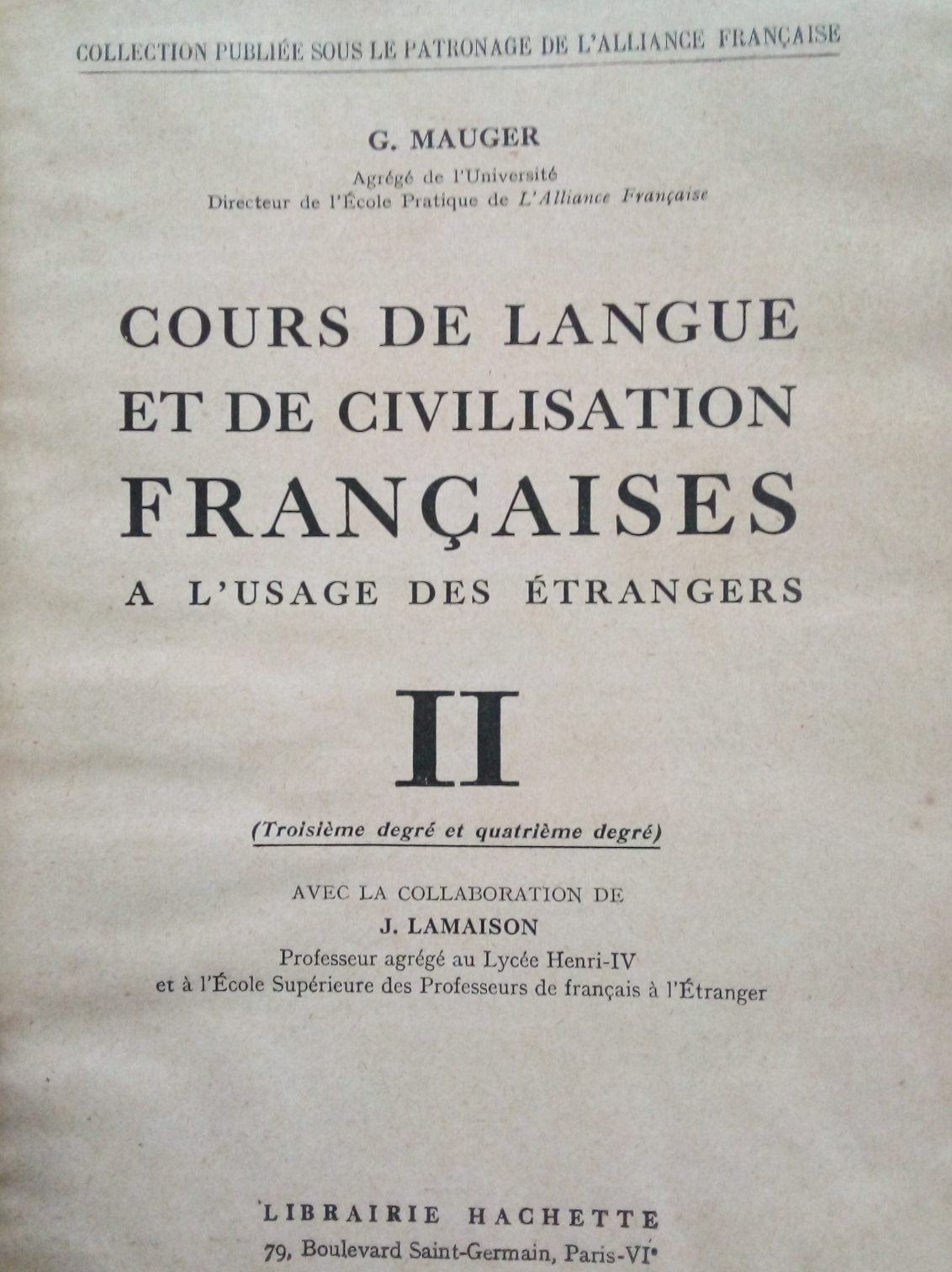 COLLECTION PUBLIÉE SOUS LE PATRONAGE DE L'ALLIANCE FRANÇAISE

G. MAUGER

Agrégé de l'Université
Directeur de l'École Pratique de L'Alliance Française

COURS DE LANGUE
ET DE CIVILISATION
FRANÇAISES
A L'USAGE DES ÉTRANGERS

II

(Troisième degré et quatrième degré)

AVEC LA COLLABORATION DE
J. LAMAISON
Professeur agrégé au Lycée Henri-IV
et à l'École Supérieure des Professeurs de français à l'Étranger

LIBRAIRIE HACHETTE
79, Boulevard Saint-Germain, Paris-VIe